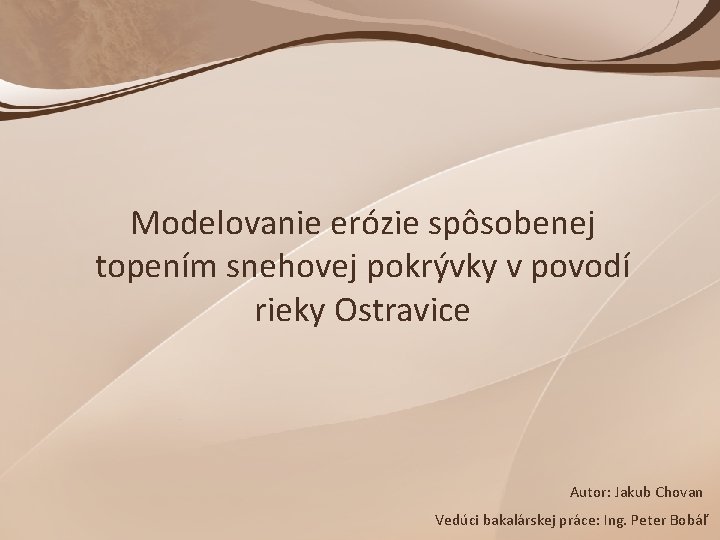 Modelovanie erózie spôsobenej topením snehovej pokrývky v povodí rieky Ostravice

Autor: Jakub Chovan

Vedúci bakalárskej práce: Ing. Peter Bobáľ